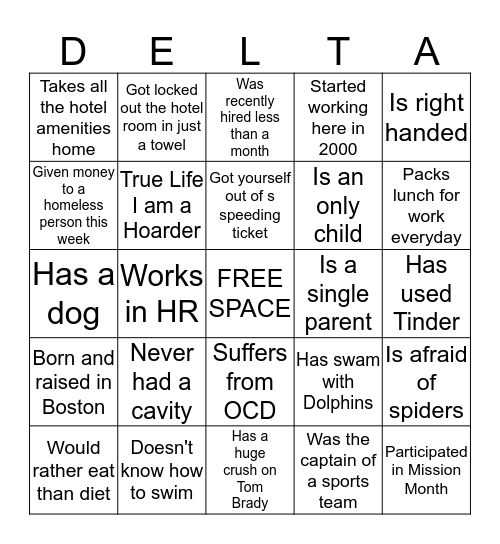 | D | E | L | T | A |
|---|---|---|---|---|
| Takes all the hotel amenities home | Got locked out the hotel room in just a towel | Was recently hired less than a month | Started working here in 2000 | Is right handed |
| Given money to a homeless person this week | True Life I am a Hoarder | Got yourself out of s speeding ticket | Is an only child | Packs lunch for work everyday |
| Has a dog | Works in HR | FREE SPACE | Is a single parent | Has used Tinder |
| Born and raised in Boston | Never had a cavity | Suffers from OCD | Has swam with Dolphins | Is afraid of spiders |
| Would rather eat than diet | Doesn't know how to swim | Has a huge crush on Tom Brady | Was the captain of a sports team | Participated in Mission Month |